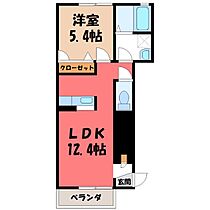 洋室
5.4帖

クローゼット

LDK
12.4帖

玄関

ベランダ